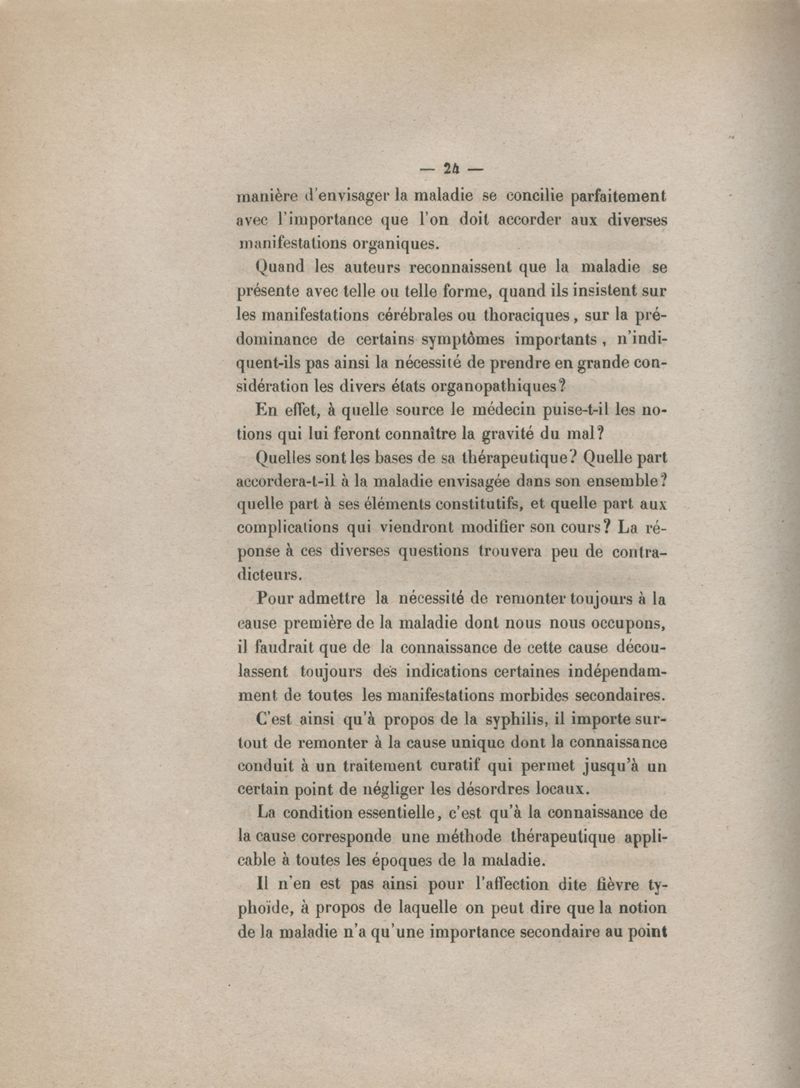 — 24 —

manière d'envisager la maladie se concilie parfaitement avec l'importance que l'on doit accorder aux diverses manifestations organiques.

Quand les auteurs reconnaissent que la maladie se présente avec telle ou telle forme, quand ils insistent sur les manifestations cérébrales ou thoraciques, sur la prédominance de certains symptômes importants, n'indiquent-ils pas ainsi la nécessité de prendre en grande considération les divers états organopathiques?

En effet, à quelle source le médecin puise-t-il les notions qui lui feront connaître la gravité du mal?

Quelles sont les bases de sa thérapeutique? Quelle part accordera-t-il à la maladie envisagée dans son ensemble? quelle part à ses éléments constitutifs, et quelle part aux complications qui viendront modifier son cours? La réponse à ces diverses questions trouvera peu de contradicteurs.

Pour admettre la nécessité de remonter toujours à la cause première de la maladie dont nous nous occupons, il faudrait que de la connaissance de cette cause découlassent toujours des indications certaines indépendamment de toutes les manifestations morbides secondaires.

C'est ainsi qu'à propos de la syphilis, il importe surtout de remonter à la cause unique dont la connaissance conduit à un traitement curatif qui permet jusqu'à un certain point de négliger les désordres locaux.

La condition essentielle, c'est qu'à la connaissance de la cause corresponde une méthode thérapeutique applicable à toutes les époques de la maladie.

Il n'en est pas ainsi pour l'affection dite fièvre typhoïde, à propos de laquelle on peut dire que la notion de la maladie n'a qu'une importance secondaire au point